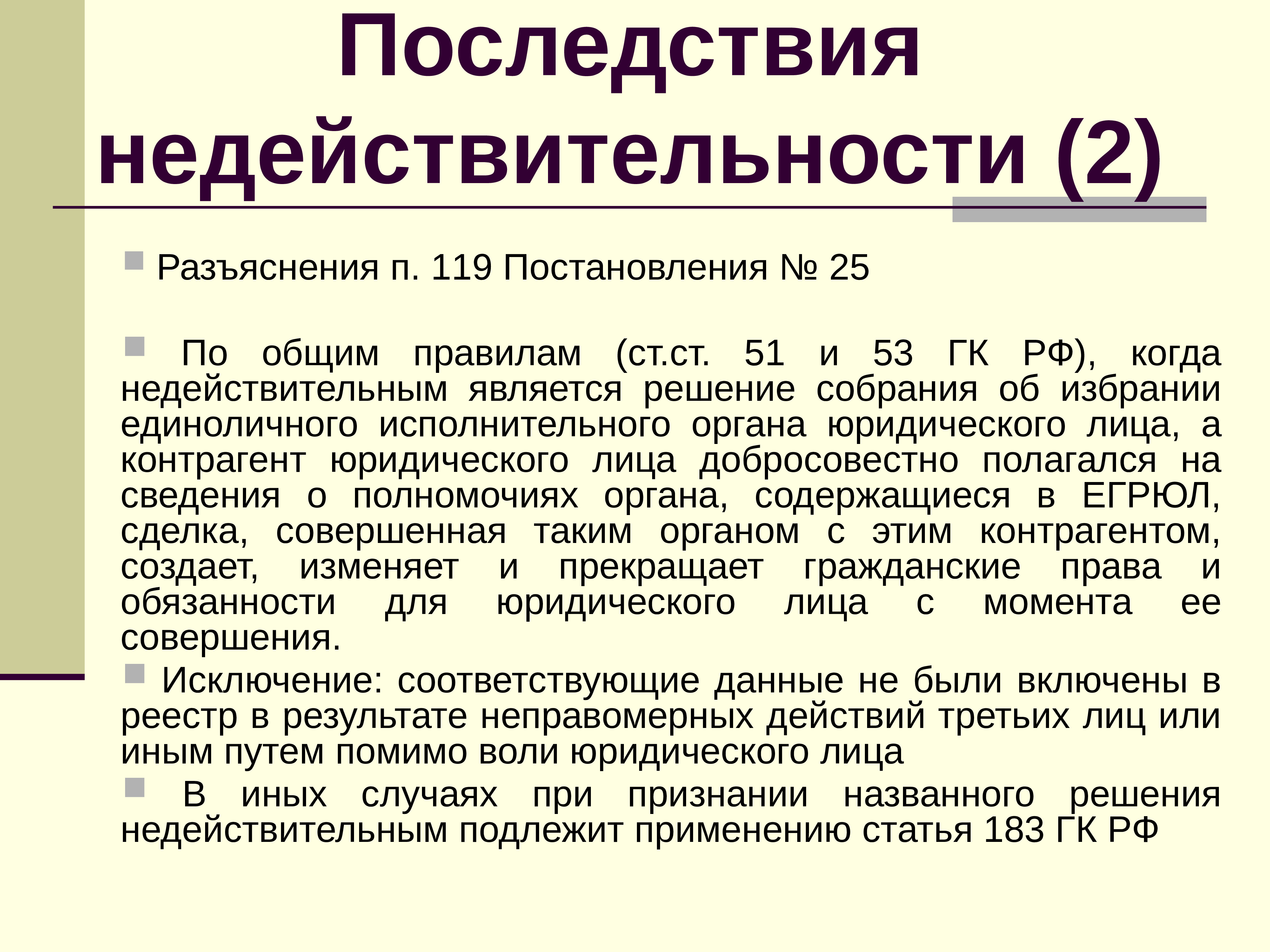 Последствия недействительности (2)

Разъяснения п. 119 Постановления № 25

По общим правилам (ст.ст. 51 и 53 ГК РФ), когда недействительным является решение собрания об избрании единоличного исполнительного органа юридического лица, а контрагент юридического лица добросовестно полагался на сведения о полномочиях органа, содержащиеся в ЕГРЮЛ, сделка, совершенная таким органом с этим контрагентом, создает, изменяет и прекращает гражданские права и обязанности для юридического лица с момента ее совершения.

Исключение: соответствующие данные не были включены в реестр в результате неправомерных действий третьих лиц или иным путем помимо воли юридического лица

В иных случаях при признании названного решения недействительным подлежит применению статья 183 ГК РФ